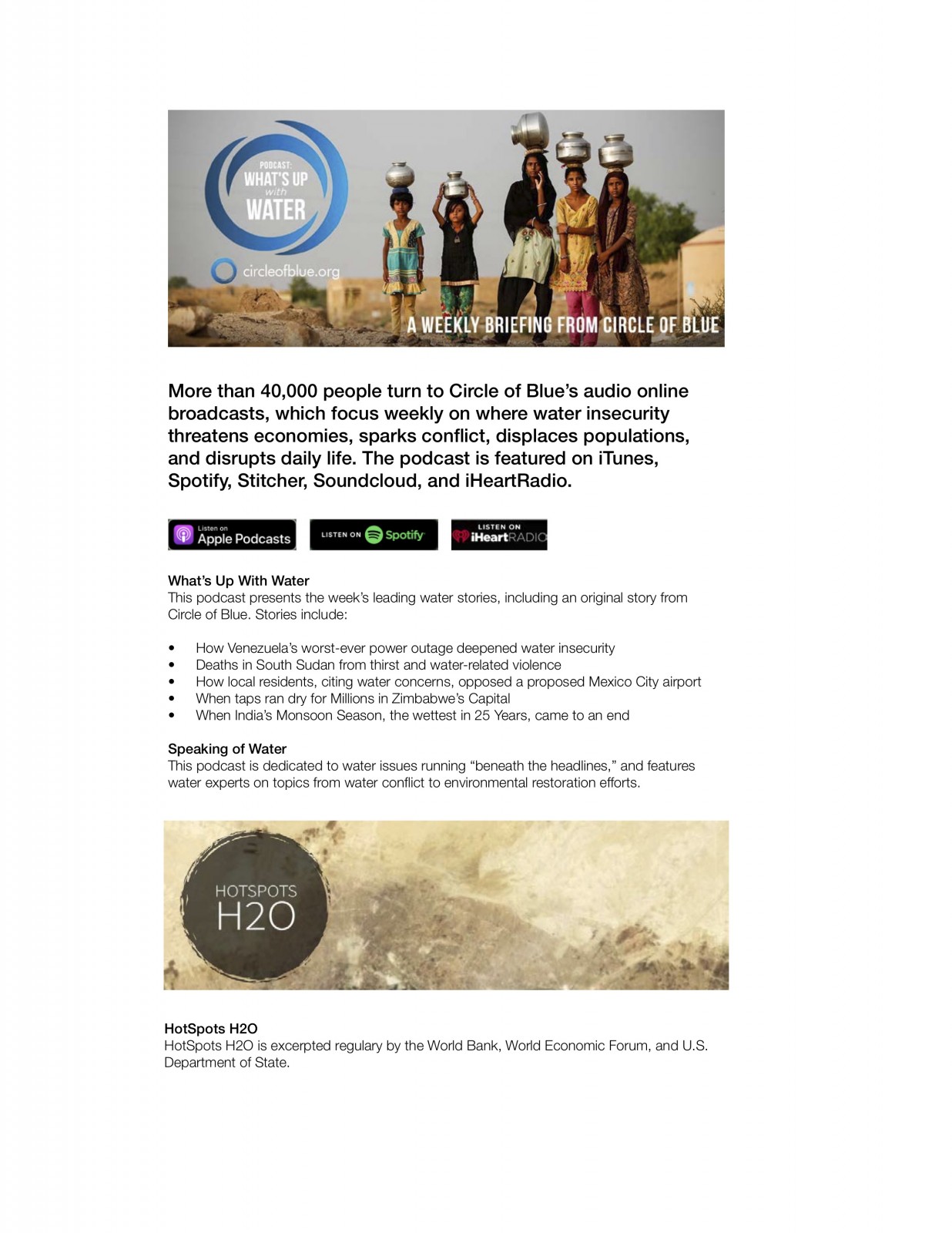 PODCAST:
WHAT'S UP
with
WATER

circleofblue.org

A WEEKLY BRIEFING FROM CIRCLE OF BLUE

More than 40,000 people turn to Circle of Blue's audio online broadcasts, which focus weekly on where water insecurity threatens economies, sparks conflict, displaces populations, and disrupts daily life. The podcast is featured on iTunes, Spotify, Stitcher, Soundcloud, and iHeartRadio.

Listen on Apple Podcasts

LISTEN ON Spotify

LISTEN ON iHeartRADIO

What's Up With Water
This podcast presents the week's leading water stories, including an original story from Circle of Blue. Stories include:

• How Venezuela's worst-ever power outage deepened water insecurity
• Deaths in South Sudan from thirst and water-related violence
• How local residents, citing water concerns, opposed a proposed Mexico City airport
• When taps ran dry for Millions in Zimbabwe's Capital
• When India's Monsoon Season, the wettest in 25 Years, came to an end

Speaking of Water
This podcast is dedicated to water issues running "beneath the headlines," and features water experts on topics from water conflict to environmental restoration efforts.

HOTSPOTS
H2O

HotSpots H2O
HotSpots H2O is excerpted regulary by the World Bank, World Economic Forum, and U.S. Department of State.